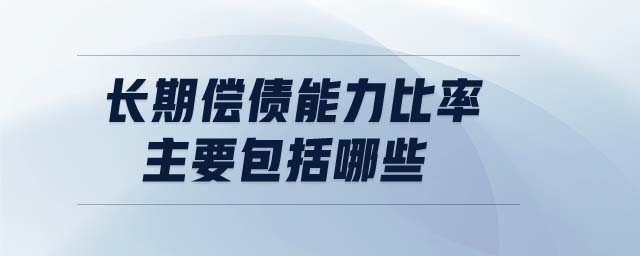 长期偿债能力比率
主要包括哪些